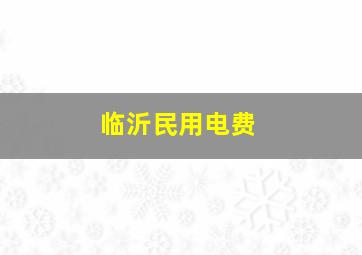 临沂民用电费